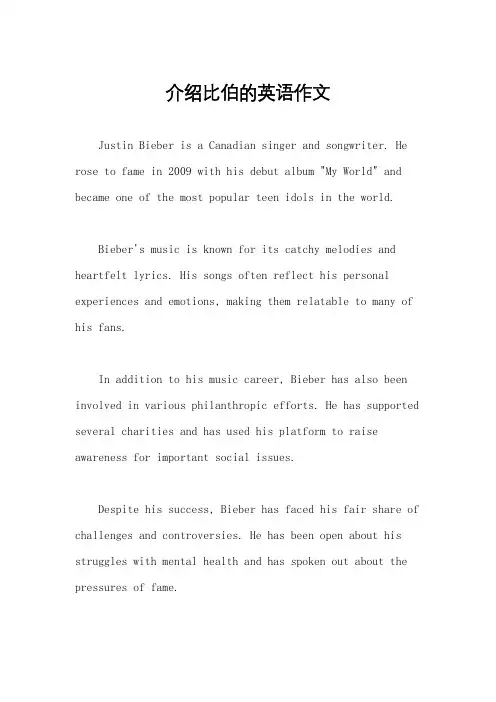 介绍比伯的英语作文

Justin Bieber is a Canadian singer and songwriter. He rose to fame in 2009 with his debut album "My World" and became one of the most popular teen idols in the world.

Bieber's music is known for its catchy melodies and heartfelt lyrics. His songs often reflect his personal experiences and emotions, making them relatable to many of his fans.

In addition to his music career, Bieber has also been involved in various philanthropic efforts. He has supported several charities and has used his platform to raise awareness for important social issues.

Despite his success, Bieber has faced his fair share of challenges and controversies. He has been open about his struggles with mental health and has spoken out about the pressures of fame.